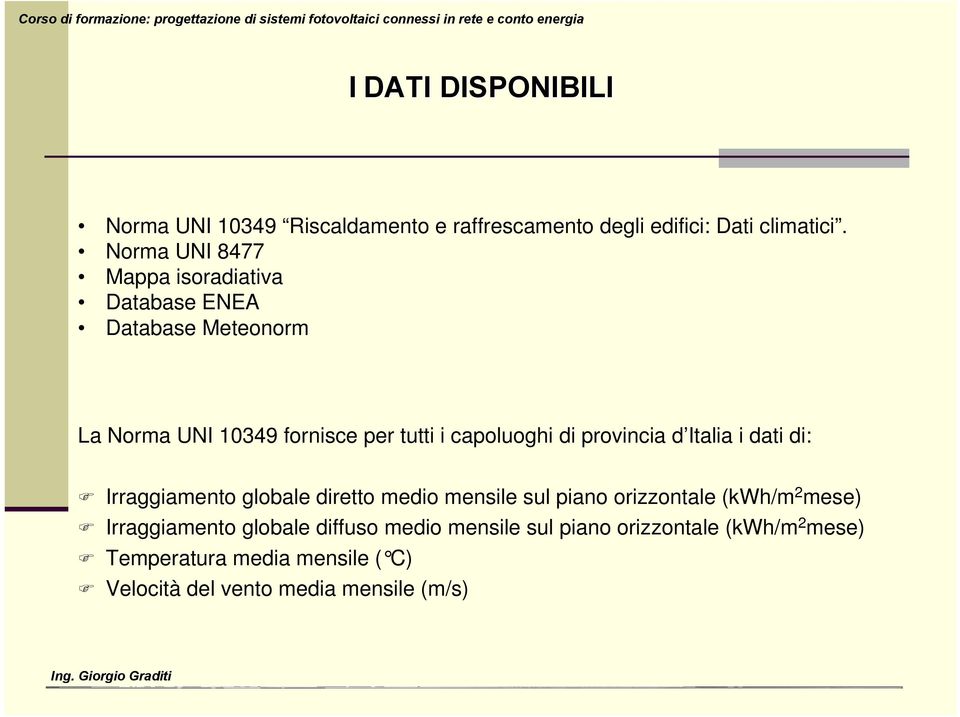 Corso di formazione: progettazione di sistemi fotovoltaici connessi in rete e conto energia

I DATI DISPONIBILI

• Norma UNI 10349 “Riscaldamento e raffrescamento degli edifici: Dati climatici”.
• Norma UNI 8477
• Mappa isoradiativa
• Database ENEA
• Database Meteonorm

La Norma UNI 10349 fornisce per tutti i capoluoghi di provincia d’Italia i dati di:

☞ Irraggiamento globale diretto medio mensile sul piano orizzontale (kWh/m$^2$mese)
☞ Irraggiamento globale diffuso medio mensile sul piano orizzontale (kWh/m$^2$mese)
☞ Temperatura media mensile (°C)
☞ Velocità del vento media mensile (m/s)

Ing. Giorgio Graditi